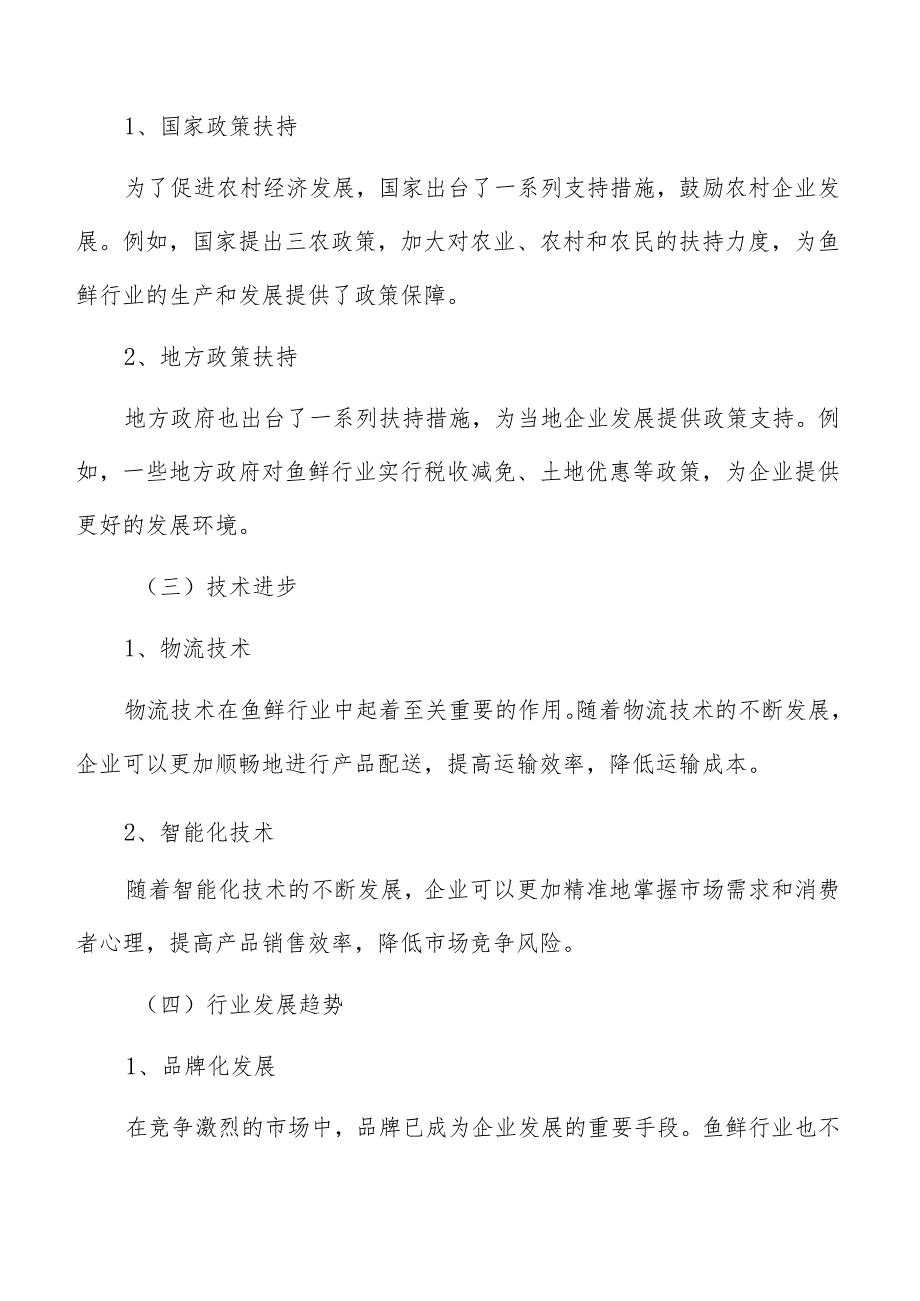 1、国家政策扶持

为了促进农村经济发展，国家出台了一系列支持措施，鼓励农村企业发展。例如，国家提出三农政策，加大对农业、农村和农民的扶持力度，为鱼鲜行业的生产和发展提供了政策保障。

2、地方政策扶持

地方政府也出台了一系列扶持措施，为当地企业发展提供政策支持。例如，一些地方政府对鱼鲜行业实行税收减免、土地优惠等政策，为企业提供更好的发展环境。

（三）技术进步

1、物流技术

物流技术在鱼鲜行业中起着至关重要的作用。随着物流技术的不断发展，企业可以更加顺畅地进行产品配送，提高运输效率，降低运输成本。

2、智能化技术

随着智能化技术的不断发展，企业可以更加精准地掌握市场需求和消费者心理，提高产品销售效率，降低市场竞争风险。

（四）行业发展趋势

1、品牌化发展

在竞争激烈的市场中，品牌已成为企业发展的重要手段。鱼鲜行业也不